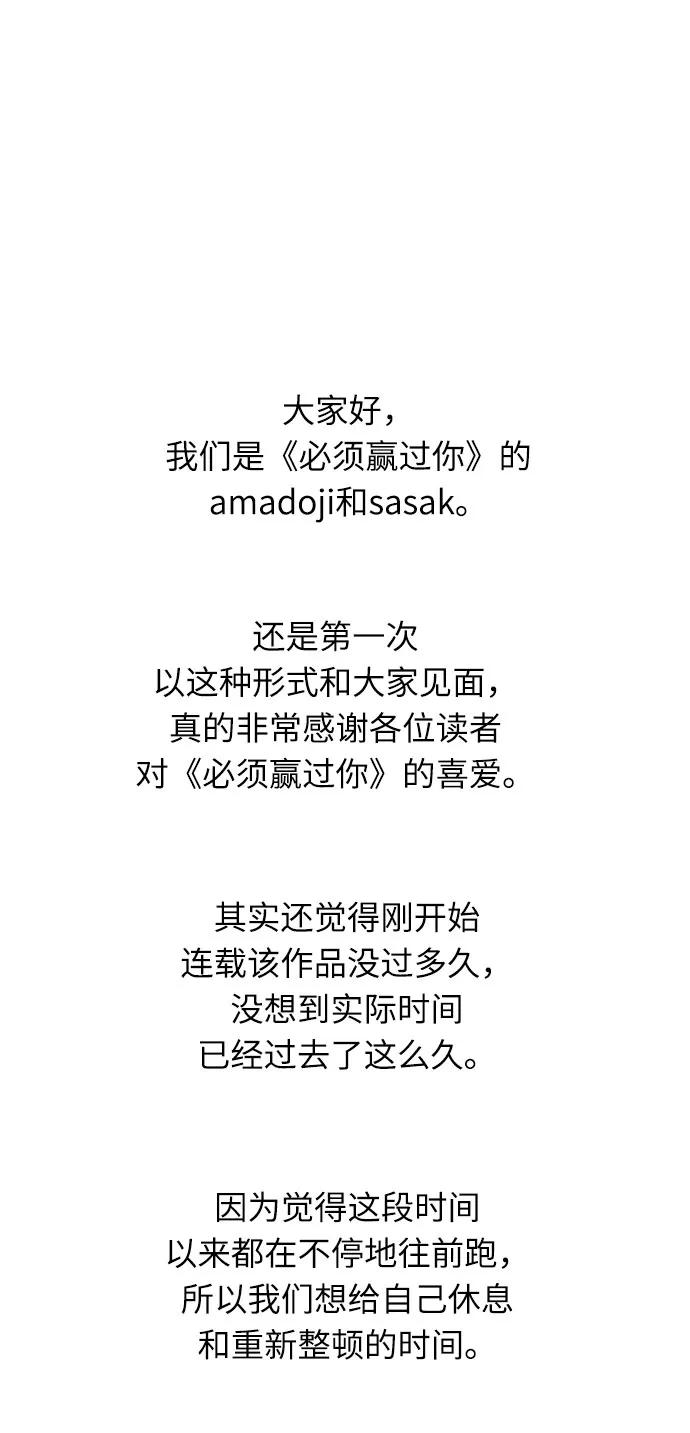 大家好，
我们是《必须赢过你》的
amadoji和sasak。

还是第一次
以这种形式和大家见面，
真的非常感谢各位读者
对《必须赢过你》的喜爱。

其实还觉得刚开始
连载该作品没过多久，
没想到实际时间
已经过去了这么久。

因为觉得这段时间
以来都在不停地往前跑，
所以我们想给自己休息
和重新整顿的时间。